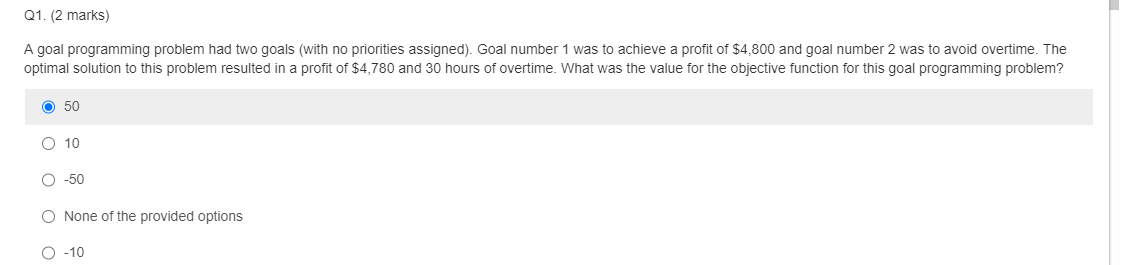 Q1. (2 marks)

A goal programming problem had two goals (with no priorities assigned). Goal number 1 was to achieve a profit of \$4,800 and goal number 2 was to avoid overtime. The optimal solution to this problem resulted in a profit of \$4,780 and 30 hours of overtime. What was the value for the objective function for this goal programming problem?

50

10

-50

None of the provided options

-10